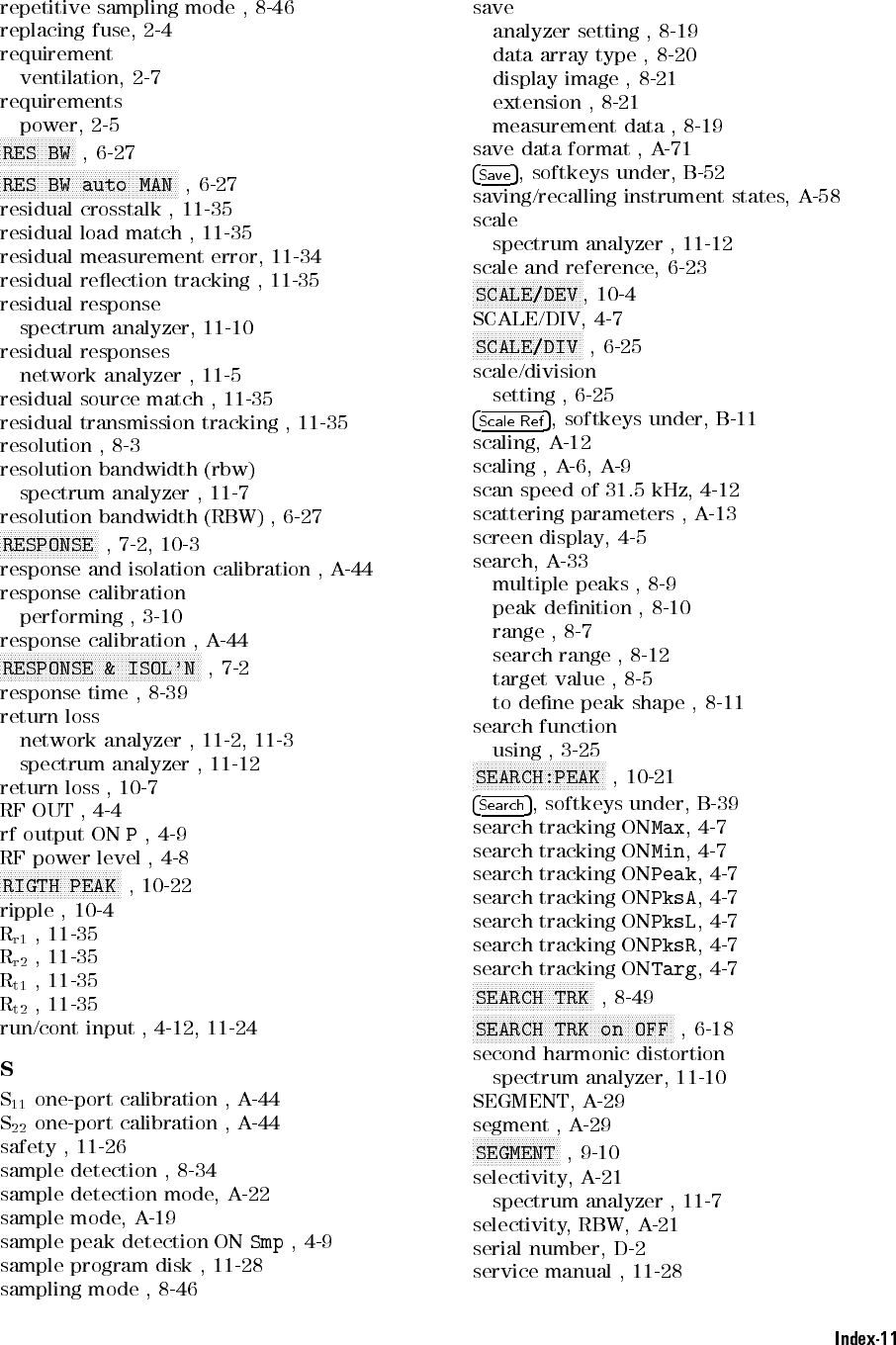 repetitive sampling mode , 8-46
replacing fuse, 2-4
requirement
ventilation, 2-7
requirements
power, 2-5
RES BW , 6-27
RES BW auto MAN , 6-27
residual crosstalk , 11-35
residual load match , 11-35
residual measurement error, 11-34
residual reflection tracking , 11-35
residual response
spectrum analyzer, 11-10
residual responses
network analyzer , 11-5
residual source match , 11-35
residual transmission tracking , 11-35
resolution , 8-3
resolution bandwidth (rbw)
spectrum analyzer , 11-7
resolution bandwidth (RBW) , 6-27
RESPONSE , 7-2, 10-3
response and isolation calibration , A-44
response calibration
performing , 3-10
response calibration , A-44
RESPONSE & ISOL'N , 7-2
response time , 8-39
return loss
network analyzer , 11-2, 11-3
spectrum analyzer , 11-12
return loss , 10-7
RF OUT , 4-4
rf output ON P , 4-9
RF power level , 4-8
RIGTH PEAK , 10-22
ripple , 10-4
$R_{r1}$ , 11-35
$R_{r2}$ , 11-35
$R_{t1}$ , 11-35
$R_{t2}$ , 11-35
run/cont input , 4-12, 11-24

S

$S_{11}$ one-port calibration , A-44
$S_{22}$ one-port calibration , A-44
safety , 11-26
sample detection , 8-34
sample detection mode, A-22
sample mode, A-19
sample peak detection ON Smp , 4-9
sample program disk , 11-28
sampling mode , 8-46

save
analyzer setting , 8-19
data array type , 8-20
display image , 8-21
extension , 8-21
measurement data , 8-19
save data format , A-71
Save, softkeys under, B-52
saving/recalling instrument states, A-58
scale
spectrum analyzer , 11-12
scale and reference, 6-23
SCALE/DEV, 10-4
SCALE/DIV, 4-7
SCALE/DIV , 6-25
scale/division
setting , 6-25
Scale Ref, softkeys under, B-11
scaling, A-12
scaling , A-6, A-9
scan speed of 31.5 kHz, 4-12
scattering parameters , A-13
screen display, 4-5
search, A-33
multiple peaks , 8-9
peak definition , 8-10
range , 8-7
search range , 8-12
target value , 8-5
to define peak shape , 8-11
search function
using , 3-25
SEARCH:PEAK , 10-21
Search, softkeys under, B-39
search tracking ONMax, 4-7
search tracking ONMin, 4-7
search tracking ONPeak, 4-7
search tracking ONPksA, 4-7
search tracking ONPksL, 4-7
search tracking ONPksR, 4-7
search tracking ONTarg, 4-7
SEARCH TRK , 8-49
SEARCH TRK on OFF , 6-18
second harmonic distortion
spectrum analyzer, 11-10
SEGMENT, A-29
segment , A-29
SEGMENT , 9-10
selectivity, A-21
spectrum analyzer , 11-7
selectivity, RBW, A-21
serial number, D-2
service manual , 11-28

Index-11